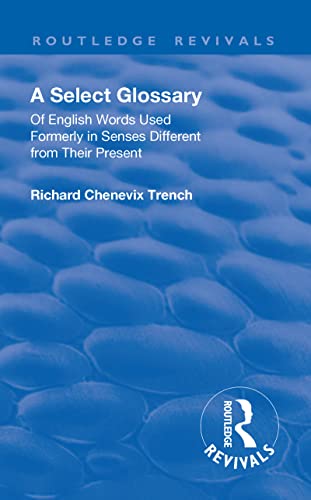 ROUTLEDGE REVIVALS

A Select Glossary

Of English Words Used Formerly in Senses Different from Their Present

Richard Chenevix Trench

ROUTLEDGE
REVIVALS